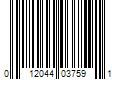 0 12044 03759 1